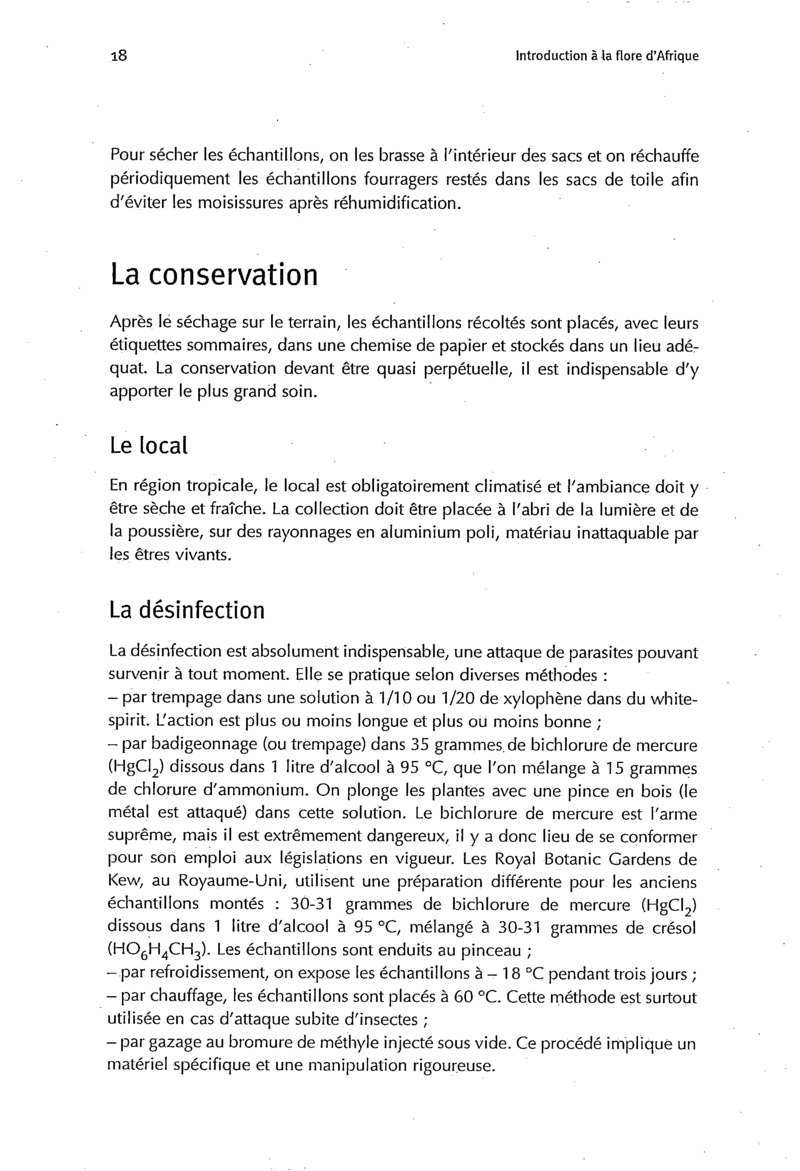 18

Introduction à la flore d'Afrique

Pour sécher les échantillons, on les brasse à l'intérieur des sacs et on réchauffe périodiquement les échantillons fourragers restés dans les sacs de toile afin d'éviter les moisissures après réhumidification.

La conservation

Après le séchage sur le terrain, les échantillons récoltés sont placés, avec leurs étiquettes sommaires, dans une chemise de papier et stockés dans un lieu adéquat. La conservation devant être quasi perpétuelle, il est indispensable d'y apporter le plus grand soin.

Le local

En région tropicale, le local est obligatoirement climatisé et l'ambiance doit y être sèche et fraîche. La collection doit être placée à l'abri de la lumière et de la poussière, sur des rayonnages en aluminium poli, matériau inattaquable par les êtres vivants.

La désinfection

La désinfection est absolument indispensable, une attaque de parasites pouvant survenir à tout moment. Elle se pratique selon diverses méthodes :
– par trempage dans une solution à 1/10 ou 1/20 de xylophène dans du white-spirit. L'action est plus ou moins longue et plus ou moins bonne ;
– par badigeonnage (ou trempage) dans 35 grammes de bichlorure de mercure ($HgCl_2$) dissous dans 1 litre d'alcool à 95 °C, que l'on mélange à 15 grammes de chlorure d'ammonium. On plonge les plantes avec une pince en bois (le métal est attaqué) dans cette solution. Le bichlorure de mercure est l'arme suprême, mais il est extrêmement dangereux, il y a donc lieu de se conformer pour son emploi aux législations en vigueur. Les Royal Botanic Gardens de Kew, au Royaume-Uni, utilisent une préparation différente pour les anciens échantillons montés : 30-31 grammes de bichlorure de mercure ($HgCl_2$) dissous dans 1 litre d'alcool à 95 °C, mélangé à 30-31 grammes de crésol ($HO_6H_4CH_3$). Les échantillons sont enduits au pinceau ;
– par refroidissement, on expose les échantillons à – 18 °C pendant trois jours ;
– par chauffage, les échantillons sont placés à 60 °C. Cette méthode est surtout utilisée en cas d'attaque subite d'insectes ;
– par gazage au bromure de méthyle injecté sous vide. Ce procédé implique un matériel spécifique et une manipulation rigoureuse.